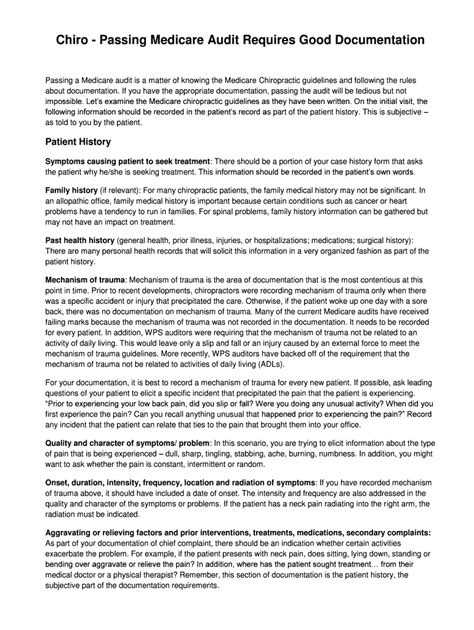 Chiro - Passing Medicare Audit Requires Good Documentation

Passing a Medicare audit is a matter of knowing the Medicare Chiropractic guidelines and following the rules about documentation. If you have the appropriate documentation, passing the audit will be tedious but not impossible. Let's examine the Medicare chiropractic guidelines as they have been written. On the initial visit, the following information should be recorded in the patient's record as part of the patient history. This is subjective – as told to you by the patient.

Patient History

Symptoms causing patient to seek treatment: There should be a portion of your case history form that asks the patient why he/she is seeking treatment. This information should be recorded in the patient's own words.

Family history (if relevant): For many chiropractic patients, the family medical history may not be significant. In an allopathic office, family medical history is important because certain conditions such as cancer or heart problems have a tendency to run in families. For spinal problems, family history information can be gathered but may not have an impact on treatment.

Past health history (general health, prior illness, injuries, or hospitalizations; medications; surgical history): There are many personal health records that will solicit this information in a very organized fashion as part of the patient history.

Mechanism of trauma: Mechanism of trauma is the area of documentation that is the most contentious at this point in time. Prior to recent developments, chiropractors were recording mechanism of trauma only when there was a specific accident or injury that precipitated the care. Otherwise, if the patient woke up one day with a sore back, there was no documentation on mechanism of trauma. Many of the current Medicare audits have received failing marks because the mechanism of trauma was not recorded in the documentation. It needs to be recorded for every patient. In addition, WPS auditors were requiring that the mechanism of trauma not be related to an activity of daily living. This would leave only a slip and fall or an injury caused by an external force to meet the mechanism of trauma guidelines. More recently, WPS auditors have backed off of the requirement that the mechanism of trauma not be related to activities of daily living (ADLs).

For your documentation, it is best to record a mechanism of trauma for every new patient. If possible, ask leading questions of your patient to elicit a specific incident that precipitated the pain that the patient is experiencing. "Prior to experiencing your low back pain, did you slip or fall? Were you doing any unusual activity? When did you first experience the pain? Can you recall anything unusual that happened prior to experiencing the pain?" Record any incident that the patient can relate that ties to the pain that brought them into your office.

Quality and character of symptoms/ problem: In this scenario, you are trying to elicit information about the type of pain that is being experienced – dull, sharp, tingling, stabbing, ache, burning, numbness. In addition, you might want to ask whether the pain is constant, intermittent or random.

Onset, duration, intensity, frequency, location and radiation of symptoms: If you have recorded mechanism of trauma above, it should have included a date of onset. The intensity and frequency are also addressed in the quality and character of the symptoms or problems. If the patient has a neck pain radiating into the right arm, the radiation must be indicated.

Aggravating or relieving factors and prior interventions, treatments, medications, secondary complaints: As part of your documentation of chief complaint, there should be an indication whether certain activities exacerbate the problem. For example, if the patient presents with neck pain, does sitting, lying down, standing or bending over aggravate or relieve the pain? In addition, where has the patient sought treatment… from their medical doctor or a physical therapist? Remember, this section of documentation is the patient history, the subjective part of the documentation requirements.